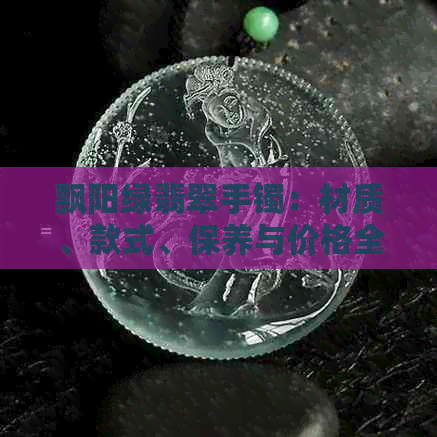 飘阳绿翡翠手镯：材质、款式、保养与价格全